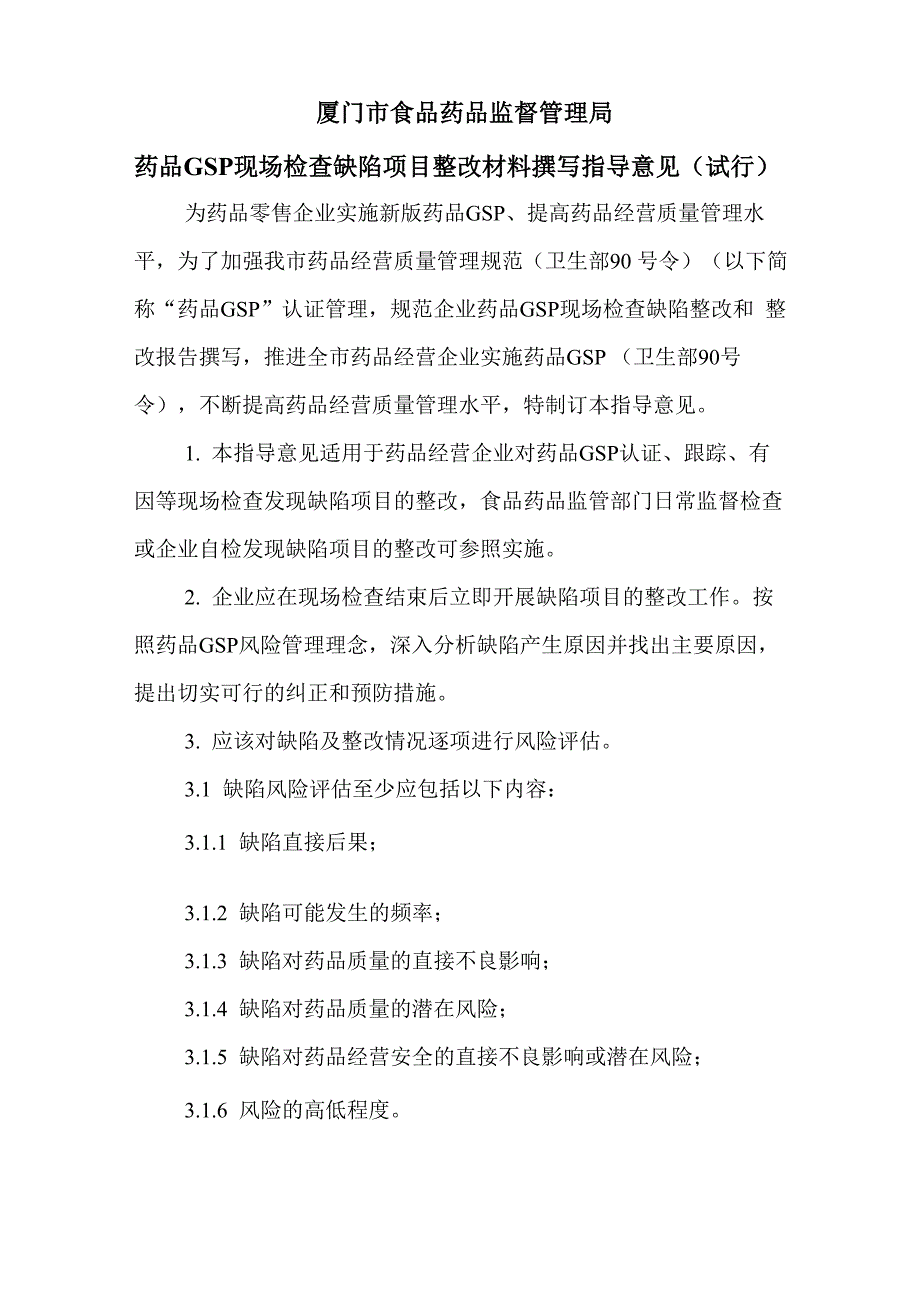 厦门市食品药品监督管理局

药品GSP现场检查缺陷项目整改材料撰写指导意见（试行）

为药品零售企业实施新版药品GSP、提高药品经营质量管理水平，为了加强我市药品经营质量管理规范（卫生部90 号令）（以下简称“药品GSP”认证管理，规范企业药品GSP现场检查缺陷整改和 整改报告撰写，推进全市药品经营企业实施药品GSP （卫生部90号令），不断提高药品经营质量管理水平，特制订本指导意见。

1. 本指导意见适用于药品经营企业对药品GSP认证、跟踪、有因等现场检查发现缺陷项目的整改，食品药品监管部门日常监督检查或企业自检发现缺陷项目的整改可参照实施。

2. 企业应在现场检查结束后立即开展缺陷项目的整改工作。按照药品GSP风险管理理念，深入分析缺陷产生原因并找出主要原因，提出切实可行的纠正和预防措施。

3. 应该对缺陷及整改情况逐项进行风险评估。

3.1 缺陷风险评估至少应包括以下内容：

3.1.1 缺陷直接后果；

3.1.2 缺陷可能发生的频率；

3.1.3 缺陷对药品质量的直接不良影响；

3.1.4 缺陷对药品质量的潜在风险；

3.1.5 缺陷对药品经营安全的直接不良影响或潜在风险；

3.1.6 风险的高低程度。